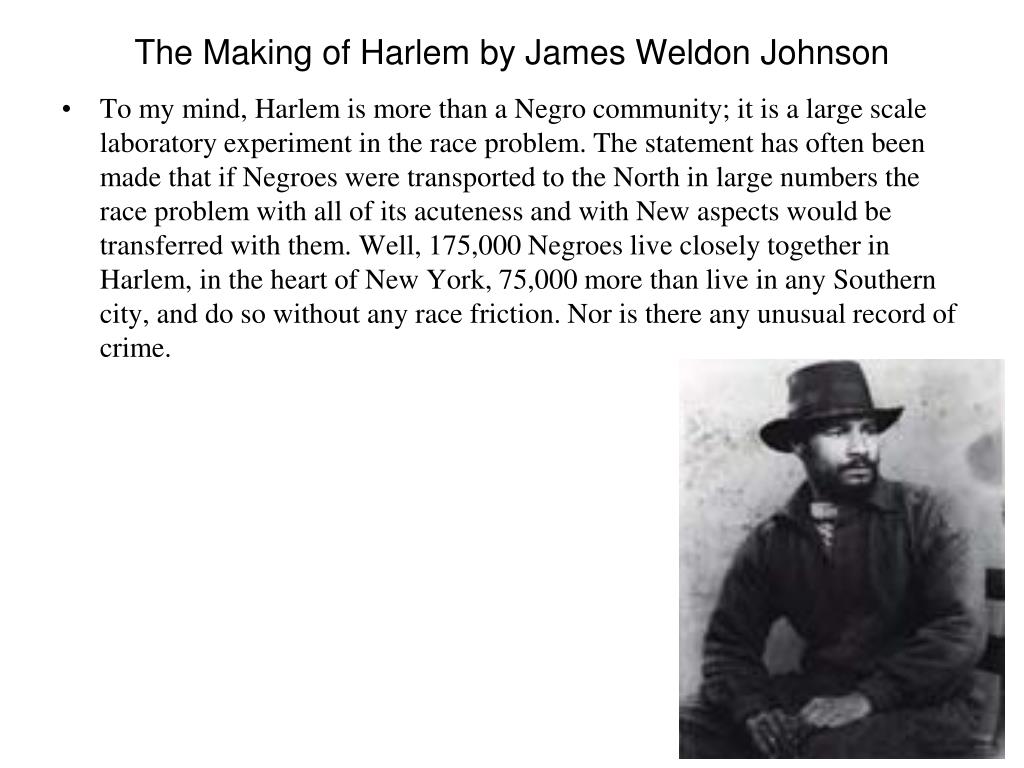 The Making of Harlem by James Weldon Johnson

• To my mind, Harlem is more than a Negro community; it is a large scale laboratory experiment in the race problem. The statement has often been made that if Negroes were transported to the North in large numbers the race problem with all of its acuteness and with New aspects would be transferred with them. Well, 175,000 Negroes live closely together in Harlem, in the heart of New York, 75,000 more than live in any Southern city, and do so without any race friction. Nor is there any unusual record of crime.